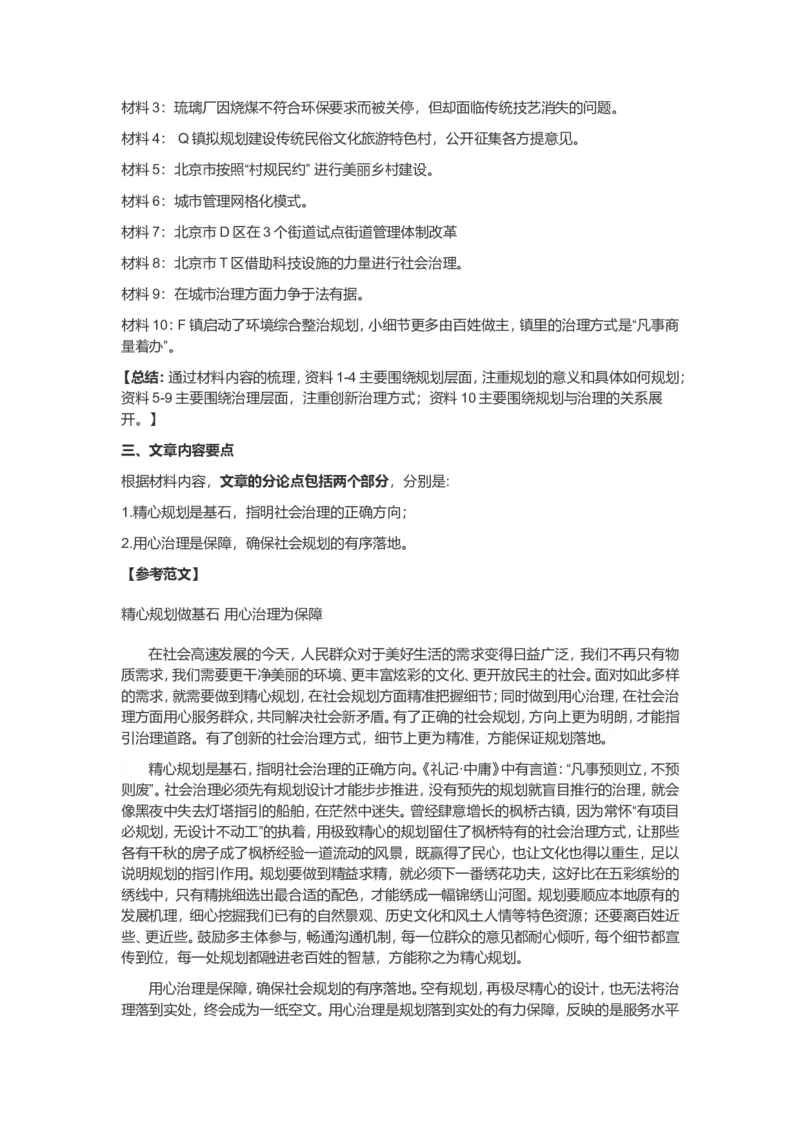 材料 3：琉璃厂因烧煤不符合环保要求而被关停，但却面临传统技艺消失的问题。

材料 4： Q 镇拟规划建设传统民俗文化旅游特色村，公开征集各方提意见。

材料 5：北京市按照“村规民约” 进行美丽乡村建设。

材料 6：城市管理网格化模式。

材料 7：北京市 D 区在 3 个街道试点街道管理体制改革

材料 8：北京市 T 区借助科技设施的力量进行社会治理。

材料 9：在城市治理方面力争于法有据。

材料 10：F 镇启动了环境综合整治规划，小细节更多由百姓做主，镇里的治理方式是“凡事商量着办”。

【总结：通过材料内容的梳理，资料 1-4 主要围绕规划层面，注重规划的意义和具体如何规划；资料 5-9 主要围绕治理层面，注重创新治理方式；资料 10 主要围绕规划与治理的关系展开。】

三、文章内容要点

根据材料内容，文章的分论点包括两个部分，分别是：

1.精心规划是基石，指明社会治理的正确方向；

2.用心治理是保障，确保社会规划的有序落地。

【参考范文】

精心规划做基石 用心治理为保障

在社会高速发展的今天，人民群众对于美好生活的需求变得日益广泛，我们不再只有物质需求，我们需要更干净美丽的环境、更丰富炫彩的文化、更开放民主的社会。面对如此多样的需求，就需要做到精心规划，在社会规划方面精准把握细节；同时做到用心治理，在社会治理方面用心服务群众，共同解决社会新矛盾。有了正确的社会规划，方向上更为明朗，才能指引治理道路。有了创新的社会治理方式，细节上更为精准，方能保证规划落地。

精心规划是基石，指明社会治理的正确方向。《礼记·中庸》中有言道：“凡事预则立，不预则废”。社会治理必须先有规划设计才能步步推进，没有预先的规划就盲目推行的治理，就会像黑夜中失去灯塔指引的船舶，在茫然中迷失。曾经肆意增长的枫桥古镇，因为常怀“有项目必规划，无设计不动工”的执着，用极致精心的规划留住了枫桥特有的社会治理方式，让那些各有千秋的房子成了枫桥经验一道流动的风景，既赢得了民心，也让文化也得以重生，足以说明规划的指引作用。规划要做到精益求精，就必须下一番绣花功夫，这好比在五彩缤纷的绣线中，只有精挑细选出最合适的配色，才能绣成一幅锦绣山河图。规划要顺应本地原有的发展机理，细心挖掘我们已有的自然景观、历史文化和风土人情等特色资源；还要离百姓近些、更近些。鼓励多主体参与，畅通沟通机制，每一位群众的意见都耐心倾听，每个细节都宣传到位，每一处规划都融进老百姓的智慧，方能称之为精心规划。

用心治理是保障，确保社会规划的有序落地。空有规划，再极尽精心的设计，也无法将治理落到实处，终会成为一纸空文。用心治理是规划落到实处的有力保障，反映的是服务水平